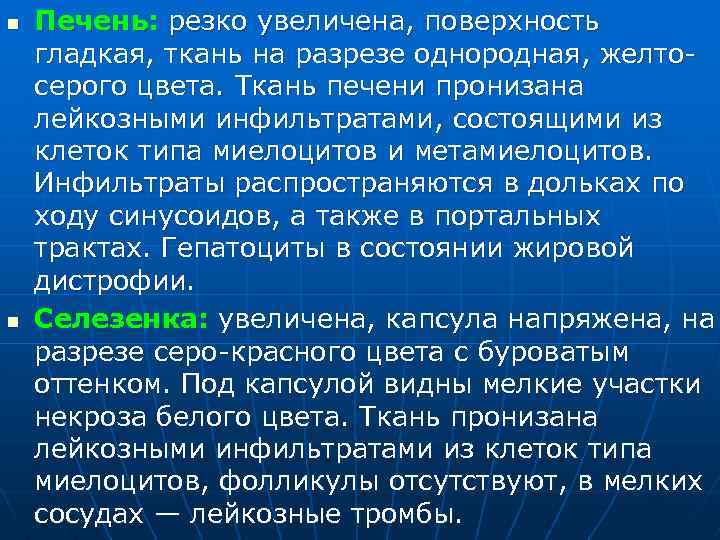 Печень: резко увеличена, поверхность гладкая, ткань на разрезе однородная, желто-серого цвета. Ткань печени пронизана лейкозными инфильтратами, состоящими из клеток типа миелоцитов и метамиелоцитов. Инфильтраты распространяются в дольках по ходу синусоидов, а также в портальных трактах. Гепатоциты в состоянии жировой дистрофии.

Селезенка: увеличена, капсула напряжена, на разрезе серо-красного цвета с буроватым оттенком. Под капсулой видны мелкие участки некроза белого цвета. Ткань пронизана лейкозными инфильтратами из клеток типа миелоцитов, фолликулы отсутствуют, в мелких сосудах — лейкозные тромбы.